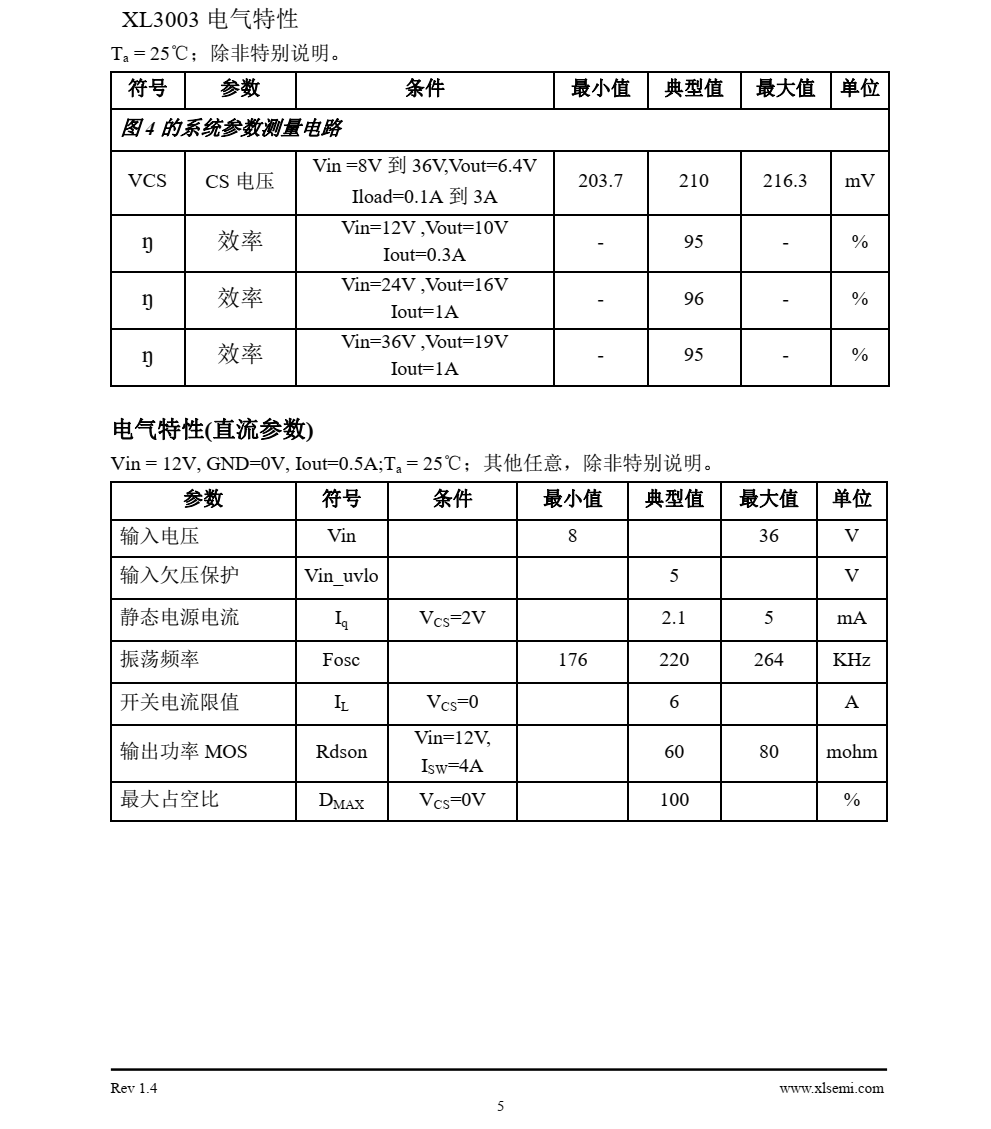 XL3003 电气特性

$T_a$ = 25℃；除非特别说明。

| 符号 | 参数 | 条件 | 最小值 | 典型值 | 最大值 | 单位 |
|---|---|---|---|---|---|---|
| 图 4 的系统参数测量电路 | | | | | | |
| VCS | CS 电压 | Vin =8V 到 36V,Vout=6.4V Iload=0.1A 到 3A | 203.7 | 210 | 216.3 | mV |
| ŋ | 效率 | Vin=12V ,Vout=10V Iout=0.3A | - | 95 | - | % |
| ŋ | 效率 | Vin=24V ,Vout=16V Iout=1A | - | 96 | - | % |
| ŋ | 效率 | Vin=36V ,Vout=19V Iout=1A | - | 95 | - | % |

电气特性(直流参数)

Vin = 12V, GND=0V, Iout=0.5A;$T_a$ = 25℃；其他任意，除非特别说明。

| 参数 | 符号 | 条件 | 最小值 | 典型值 | 最大值 | 单位 |
|---|---|---|---|---|---|---|
| 输入电压 | Vin | | 8 | | 36 | V |
| 输入欠压保护 | Vin_uvlo | | | 5 | | V |
| 静态电源电流 | $I_q$ | $V_{CS}$=2V | | 2.1 | 5 | mA |
| 振荡频率 | Fosc | | 176 | 220 | 264 | KHz |
| 开关电流限值 | $I_L$ | $V_{CS}$=0 | | 6 | | A |
| 输出功率 MOS | Rdson | Vin=12V, $I_{SW}$=4A | | 60 | 80 | mohm |
| 最大占空比 | $D_{MAX}$ | $V_{CS}$=0V | | 100 | | % |

Rev 1.4
www.xlsemi.com
5